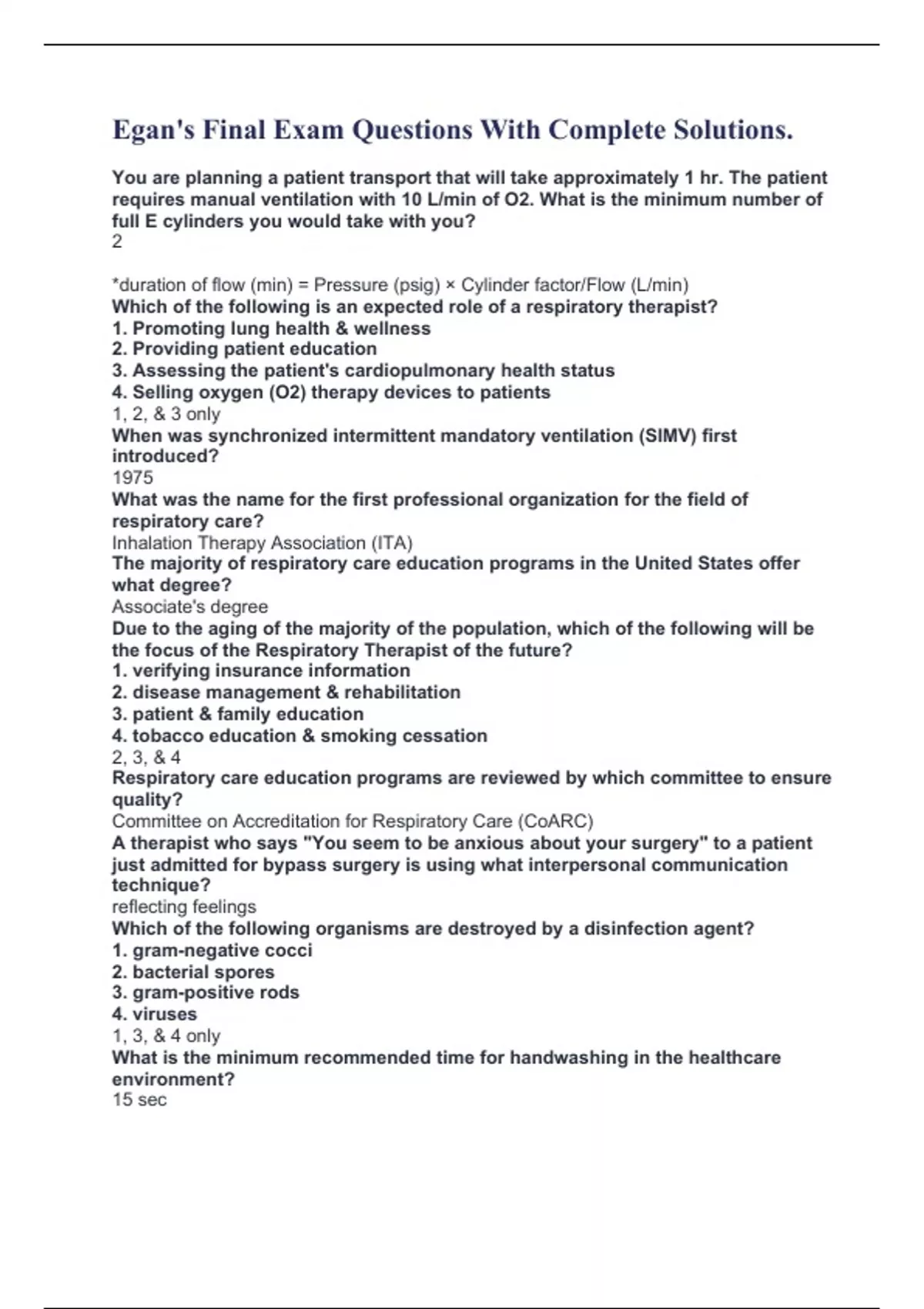 Egan's Final Exam Questions With Complete Solutions.

You are planning a patient transport that will take approximately 1 hr. The patient requires manual ventilation with 10 L/min of O2. What is the minimum number of full E cylinders you would take with you?
2

*duration of flow (min) = Pressure (psig) × Cylinder factor/Flow (L/min)
Which of the following is an expected role of a respiratory therapist?
1. Promoting lung health & wellness
2. Providing patient education
3. Assessing the patient's cardiopulmonary health status
4. Selling oxygen (O2) therapy devices to patients
1, 2, & 3 only
When was synchronized intermittent mandatory ventilation (SIMV) first introduced?
1975
What was the name for the first professional organization for the field of respiratory care?
Inhalation Therapy Association (ITA)
The majority of respiratory care education programs in the United States offer what degree?
Associate's degree
Due to the aging of the majority of the population, which of the following will be the focus of the Respiratory Therapist of the future?
1. verifying insurance information
2. disease management & rehabilitation
3. patient & family education
4. tobacco education & smoking cessation
2, 3, & 4
Respiratory care education programs are reviewed by which committee to ensure quality?
Committee on Accreditation for Respiratory Care (CoARC)
A therapist who says "You seem to be anxious about your surgery" to a patient just admitted for bypass surgery is using what interpersonal communication technique?
reflecting feelings
Which of the following organisms are destroyed by a disinfection agent?
1. gram-negative cocci
2. bacterial spores
3. gram-positive rods
4. viruses
1, 3, & 4 only
What is the minimum recommended time for handwashing in the healthcare environment?
15 sec